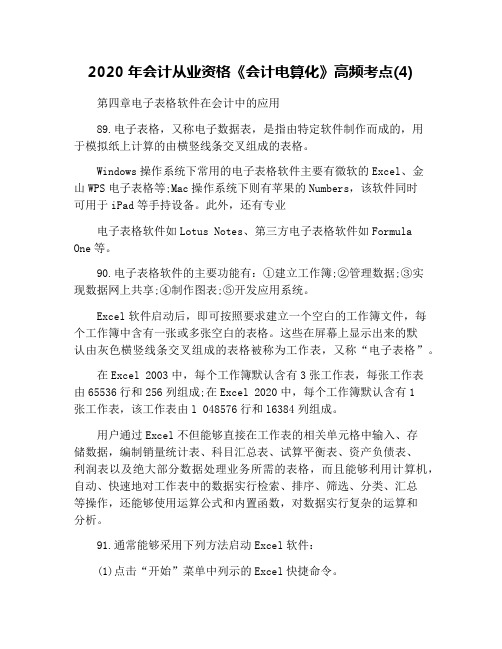 2020 年会计从业资格《会计电算化》高频考点(4)

第四章电子表格软件在会计中的应用

89.电子表格，又称电子数据表，是指由特定软件制作而成的，用于模拟纸上计算的由横竖线条交叉组成的表格。

Windows 操作系统下常用的电子表格软件主要有微软的 Excel、金山 WPS 电子表格等;Mac 操作系统下则有苹果的 Numbers，该软件同时可用于 iPad 等手持设备。此外，还有专业

电子表格软件如 Lotus Notes、第三方电子表格软件如 Formula One 等。

90.电子表格软件的主要功能有：①建立工作簿;②管理数据;③实现数据网上共享;④制作图表;⑤开发应用系统。

Excel 软件启动后，即可按照要求建立一个空白的工作簿文件，每个工作簿中含有一张或多张空白的表格。这些在屏幕上显示出来的默认由灰色横竖线条交叉组成的表格被称为工作表，又称“电子表格”。

在 Excel 2003 中，每个工作簿默认含有 3 张工作表，每张工作表由 65536 行和 256 列组成;在 Excel 2020 中，每个工作簿默认含有 1 张工作表，该工作表由 1 048576 行和 16384 列组成。

用户通过 Excel 不但能够直接在工作表的相关单元格中输入、存储数据，编制销量统计表、科目汇总表、试算平衡表、资产负债表、利润表以及绝大部分数据处理业务所需的表格，而且能够利用计算机，自动、快速地对工作表中的数据实行检索、排序、筛选、分类、汇总等操作，还能够使用运算公式和内置函数，对数据实行复杂的运算和分析。

91.通常能够采用下列方法启动 Excel 软件：

(1)点击“开始”菜单中列示的 Excel 快捷命令。